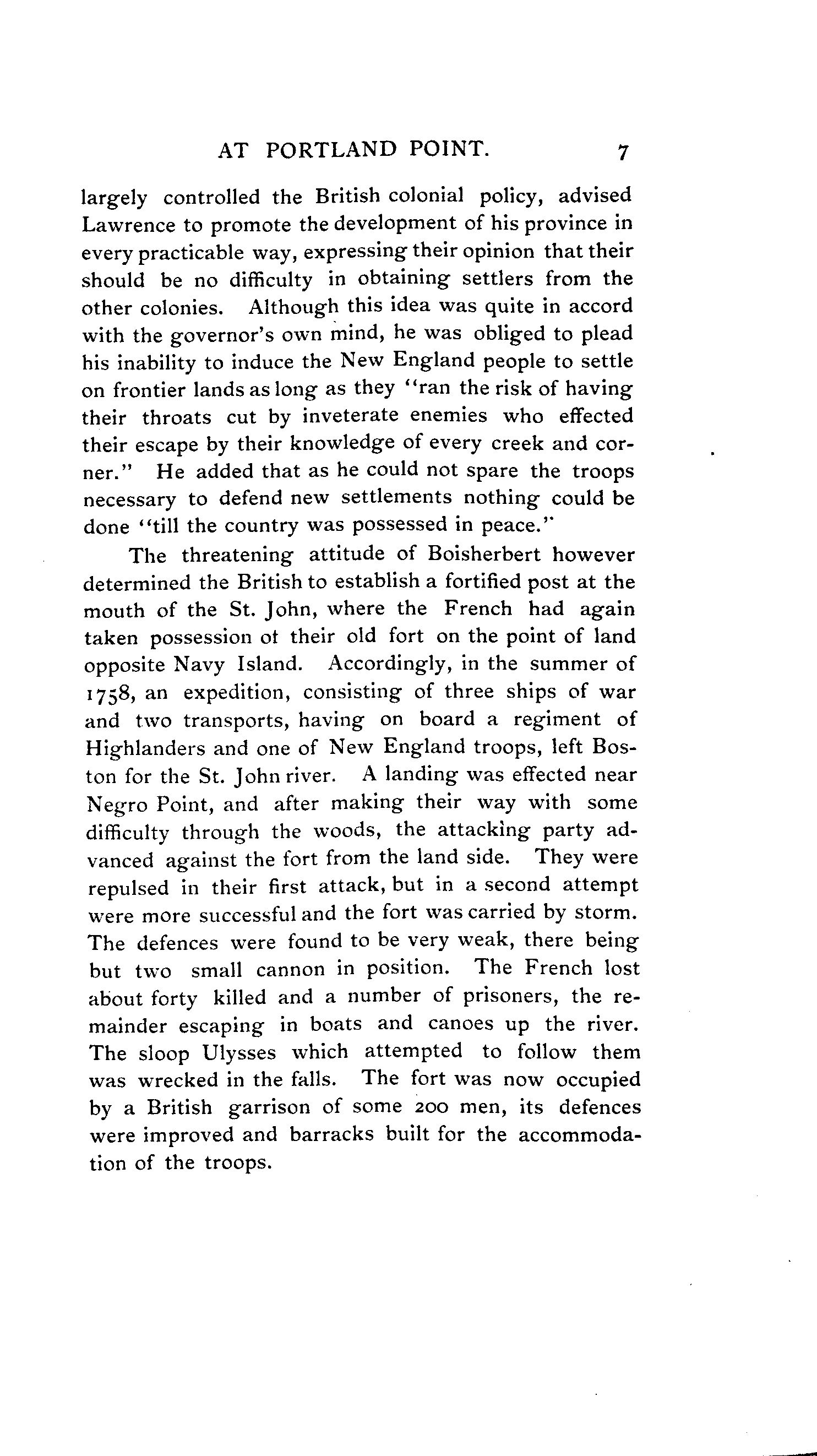 AT PORTLAND POINT. 7

largely controlled the British colonial policy, advised Lawrence to promote the development of his province in every practicable way, expressing their opinion that their should be no difficulty in obtaining settlers from the other colonies. Although this idea was quite in accord with the governor's own mind, he was obliged to plead his inability to induce the New England people to settle on frontier lands as long as they "ran the risk of having their throats cut by inveterate enemies who effected their escape by their knowledge of every creek and corner." He added that as he could not spare the troops necessary to defend new settlements nothing could be done "till the country was possessed in peace."

The threatening attitude of Boisherbert however determined the British to establish a fortified post at the mouth of the St. John, where the French had again taken possession ot their old fort on the point of land opposite Navy Island. Accordingly, in the summer of 1758, an expedition, consisting of three ships of war and two transports, having on board a regiment of Highlanders and one of New England troops, left Boston for the St. John river. A landing was effected near Negro Point, and after making their way with some difficulty through the woods, the attacking party advanced against the fort from the land side. They were repulsed in their first attack, but in a second attempt were more successful and the fort was carried by storm. The defences were found to be very weak, there being but two small cannon in position. The French lost about forty killed and a number of prisoners, the remainder escaping in boats and canoes up the river. The sloop Ulysses which attempted to follow them was wrecked in the falls. The fort was now occupied by a British garrison of some 200 men, its defences were improved and barracks built for the accommodation of the troops.